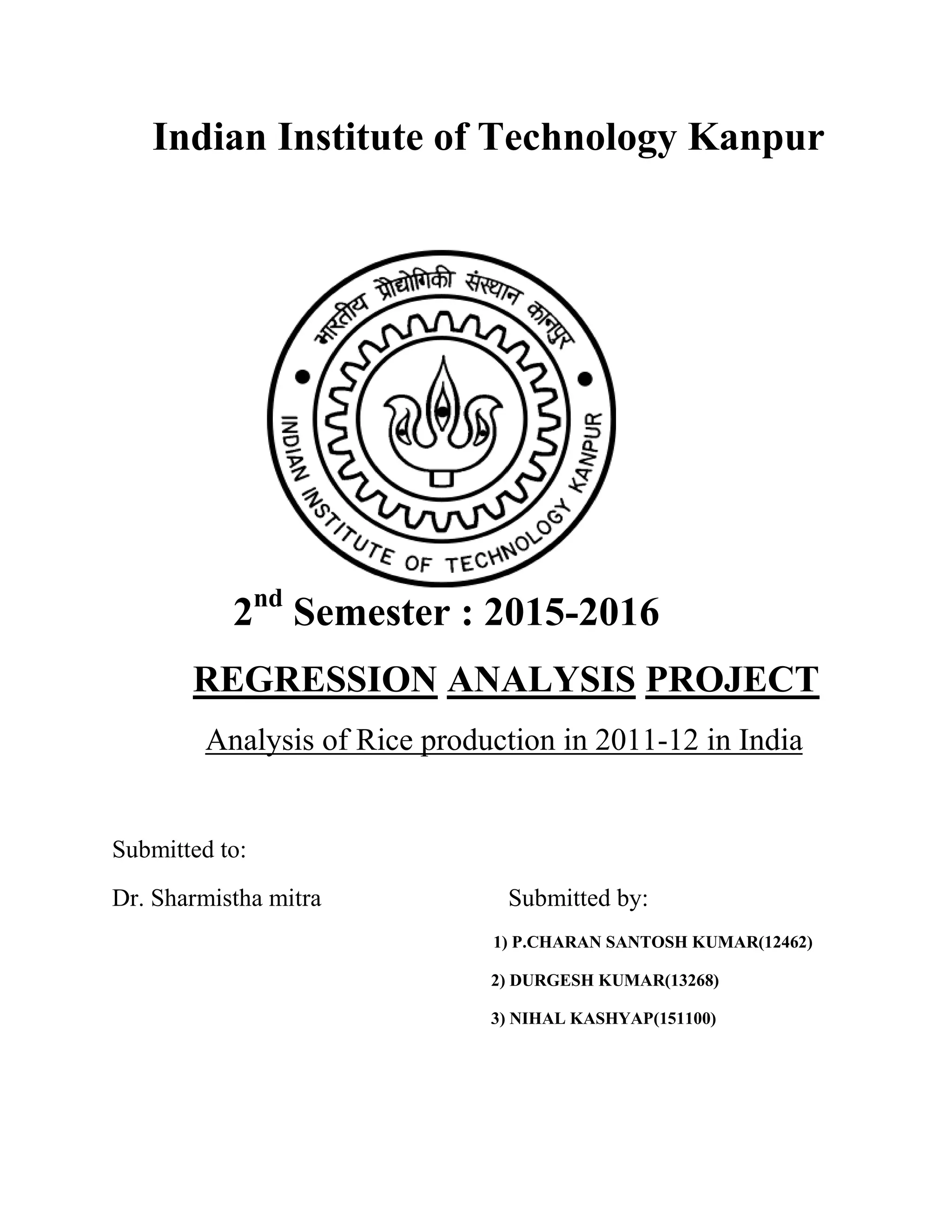 Indian Institute of Technology Kanpur

भारतीय प्रौद्योगिकी संस्थान कानपुर

INDIAN INSTITUTE OF TECHNOLOGY KANPUR

2nd Semester : 2015-2016

REGRESSION ANALYSIS PROJECT

Analysis of Rice production in 2011-12 in India

Submitted to:

Dr. Sharmistha mitra

Submitted by:

1) P.CHARAN SANTOSH KUMAR(12462)

2) DURGESH KUMAR(13268)

3) NIHAL KASHYAP(151100)